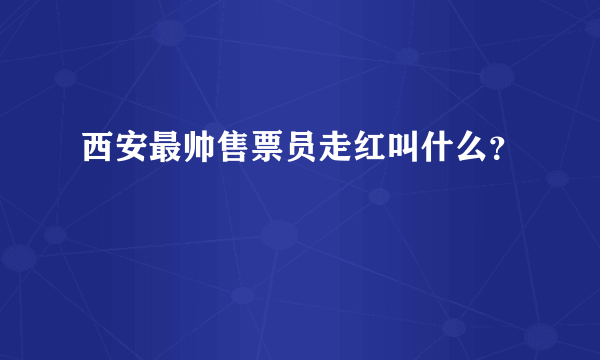 西安最帅售票员走红叫什么?